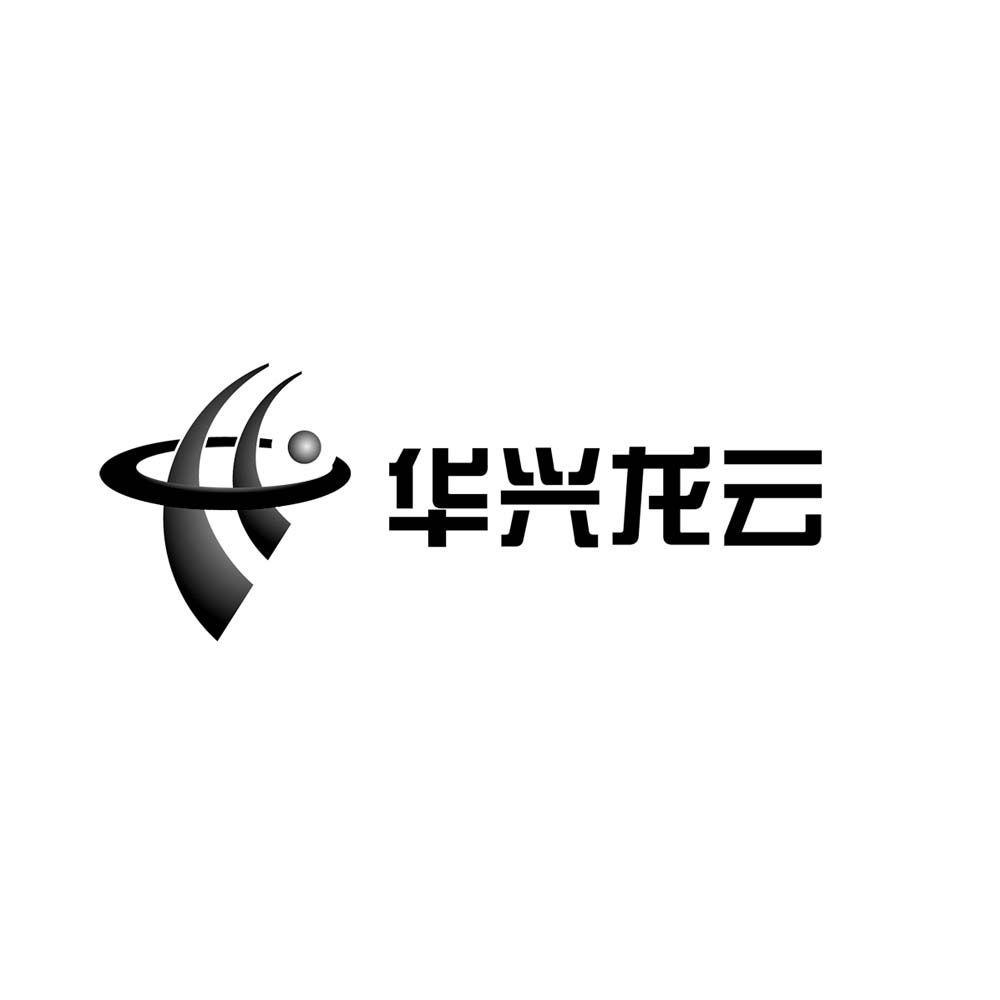 华兴龙云